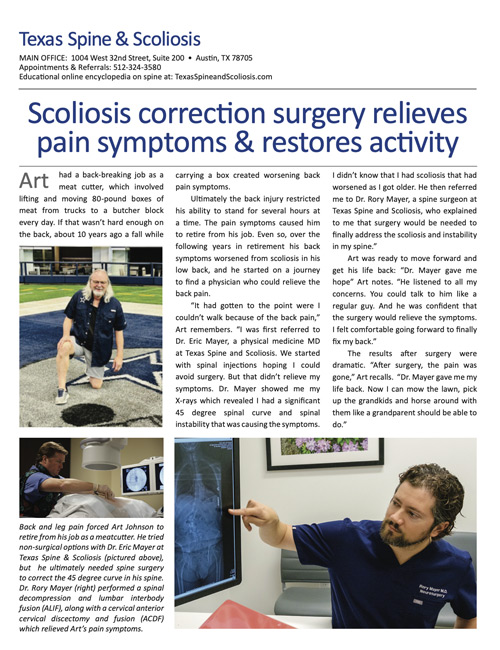 Texas Spine & Scoliosis

MAIN OFFICE: 1004 West 32nd Street, Suite 200 • Austin, TX 78705
Appointments & Referrals: 512-324-3580
Educational online encyclopedia on spine at: TexasSpineandScoliosis.com

Scoliosis correction surgery relieves pain symptoms & restores activity

Art had a back-breaking job as a meat cutter, which involved lifting and moving 80-pound boxes of meat from trucks to a butcher block every day. If that wasn't hard enough on the back, about 10 years ago a fall while carrying a box created worsening back pain symptoms.

Ultimately the back injury restricted his ability to stand for several hours at a time. The pain symptoms caused him to retire from his job. Even so, over the following years in retirement his back symptoms worsened from scoliosis in his low back, and he started on a journey to find a physician who could relieve the back pain.

"It had gotten to the point were I couldn't walk because of the back pain," Art remembers. "I was first referred to Dr. Eric Mayer, a physical medicine MD at Texas Spine and Scoliosis. We started with spinal injections hoping I could avoid surgery. But that didn't relieve my symptoms. Dr. Mayer showed me my X-rays which revealed I had a significant 45 degree spinal curve and spinal instability that was causing the symptoms. I didn't know that I had scoliosis that had worsened as I got older. He then referred me to Dr. Rory Mayer, a spine surgeon at Texas Spine and Scoliosis, who explained to me that surgery would be needed to finally address the scoliosis and instability in my spine."

Art was ready to move forward and get his life back: "Dr. Mayer gave me hope" Art notes. "He listened to all my concerns. You could talk to him like a regular guy. And he was confident that the surgery would relieve the symptoms. I felt comfortable going forward to finally fix my back."

The results after surgery were dramatic. "After surgery, the pain was gone," Art recalls. "Dr. Mayer gave me my life back. Now I can mow the lawn, pick up the grandkids and horse around with them like a grandparent should be able to do."

Back and leg pain forced Art Johnson to retire from his job as a meatcutter. He tried non-surgical options with Dr. Eric Mayer at Texas Spine & Scoliosis (pictured above), but he ultimately needed spine surgery to correct the 45 degree curve in his spine. Dr. Rory Mayer (right) performed a spinal decompression and lumbar interbody fusion (ALIF), along with a cervical anterior cervical discectomy and fusion (ACDF) which relieved Art's pain symptoms.

Rory Mayer M.D.
Neurosurgery